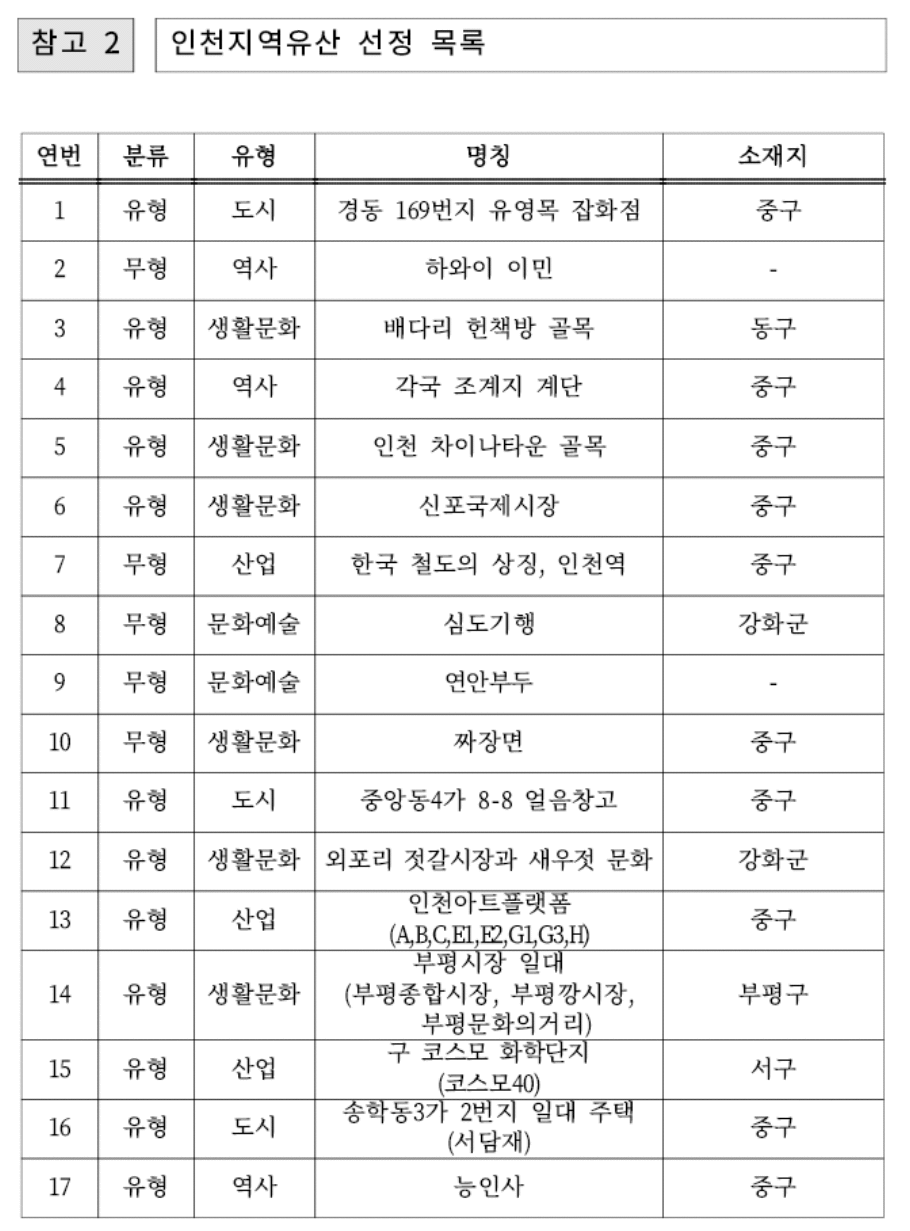 참고 2 인천지역유산 선정 목록

| 연번 | 분류 | 유형 | 명칭 | 소재지 |
|---|---|---|---|---|
| 1 | 유형 | 도시 | 경동 169번지 유영목 잡화점 | 중구 |
| 2 | 무형 | 역사 | 하와이 이민 | - |
| 3 | 유형 | 생활문화 | 배다리 헌책방 골목 | 동구 |
| 4 | 유형 | 역사 | 각국 조계지 계단 | 중구 |
| 5 | 유형 | 생활문화 | 인천 차이나타운 골목 | 중구 |
| 6 | 유형 | 생활문화 | 신포국제시장 | 중구 |
| 7 | 무형 | 산업 | 한국 철도의 상징, 인천역 | 중구 |
| 8 | 무형 | 문화예술 | 심도기행 | 강화군 |
| 9 | 무형 | 문화예술 | 연안부두 | - |
| 10 | 무형 | 생활문화 | 짜장면 | 중구 |
| 11 | 유형 | 도시 | 중앙동4가 8-8 얼음창고 | 중구 |
| 12 | 유형 | 생활문화 | 외포리 젓갈시장과 새우젓 문화 | 강화군 |
| 13 | 유형 | 산업 | 인천아트플랫폼 (A,B,C,E1,E2,G1,G3,H) | 중구 |
| 14 | 유형 | 생활문화 | 부평시장 일대 (부평종합시장, 부평깡시장, 부평문화의거리) | 부평구 |
| 15 | 유형 | 산업 | 구 코스모 화학단지 (코스모40) | 서구 |
| 16 | 유형 | 도시 | 송학동3가 2번지 일대 주택 (서담재) | 중구 |
| 17 | 유형 | 역사 | 능인사 | 중구 |